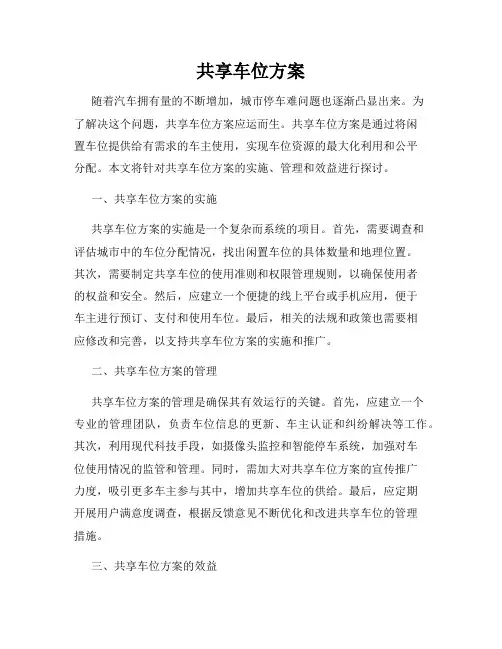 共享车位方案

随着汽车拥有量的不断增加，城市停车难问题也逐渐凸显出来。为了解决这个问题，共享车位方案应运而生。共享车位方案是通过将闲置车位提供给有需求的车主使用，实现车位资源的最大化利用和公平分配。本文将针对共享车位方案的实施、管理和效益进行探讨。

一、共享车位方案的实施

共享车位方案的实施是一个复杂而系统的项目。首先，需要调查和评估城市中的车位分配情况，找出闲置车位的具体数量和地理位置。其次，需要制定共享车位的使用准则和权限管理规则，以确保使用者的权益和安全。然后，应建立一个便捷的线上平台或手机应用，便于车主进行预订、支付和使用车位。最后，相关的法规和政策也需要相应修改和完善，以支持共享车位方案的实施和推广。

二、共享车位方案的管理

共享车位方案的管理是确保其有效运行的关键。首先，应建立一个专业的管理团队，负责车位信息的更新、车主认证和纠纷解决等工作。其次，利用现代科技手段，如摄像头监控和智能停车系统，加强对车位使用情况的监管和管理。同时，需加大对共享车位方案的宣传推广力度，吸引更多车主参与其中，增加共享车位的供给。最后，应定期开展用户满意度调查，根据反馈意见不断优化和改进共享车位的管理措施。

三、共享车位方案的效益